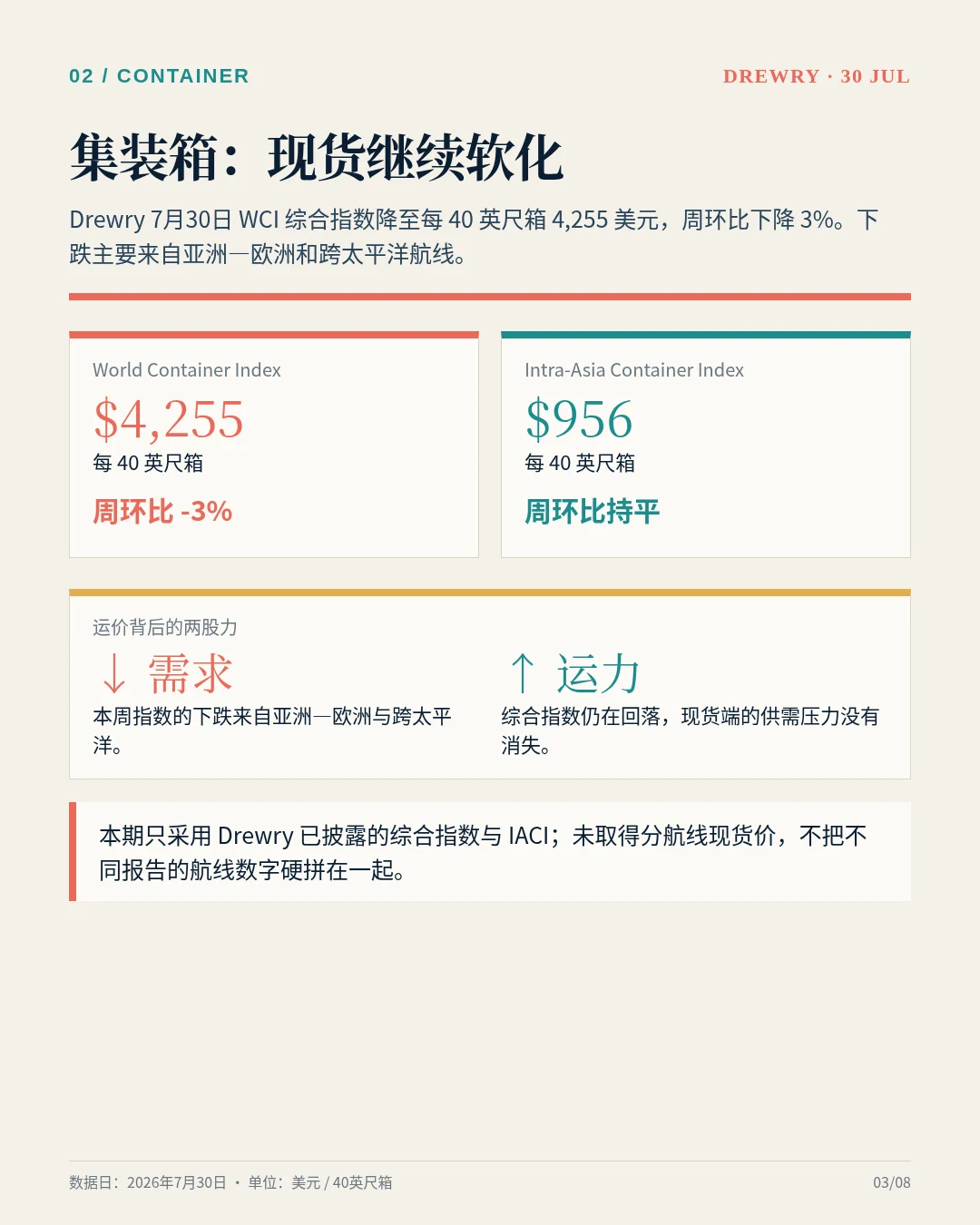 02 / CONTAINER

DREWRY · 30 JUL

集装箱：现货继续软化

Drewry 7月30日 WCI 综合指数降至每 40 英尺箱 4,255 美元，周环比下降 3%。下跌主要来自亚洲—欧洲和跨太平洋航线。

World Container Index

$4,255

每 40 英尺箱

周环比 -3%

Intra-Asia Container Index

$956

每 40 英尺箱

周环比持平

运价背后的两股力

↓ 需求

本周指数的下跌来自亚洲—欧洲与跨太平洋。

↑ 运力

综合指数仍在回落，现货端的供需压力没有消失。

本期只采用 Drewry 已披露的综合指数与 IACI；未取得分航线现货价，不把不同报告的航线数字硬拼在一起。

数据日：2026年7月30日 · 单位：美元 / 40英尺箱

03/08